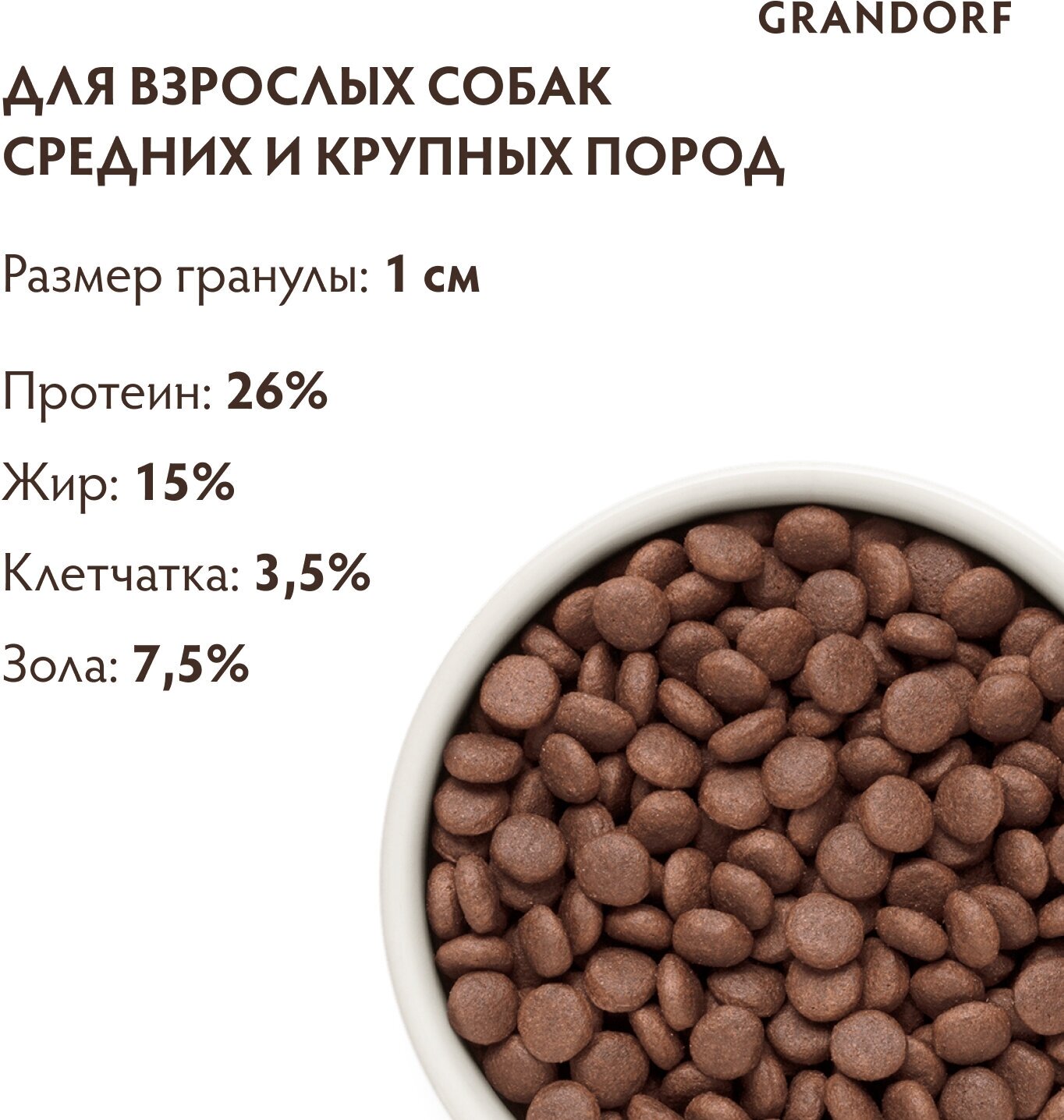 GRANDORF

ДЛЯ ВЗРОСЛЫХ СОБАК СРЕДНИХ И КРУПНЫХ ПОРОД

Размер гранулы: 1 см

Протеин: 26%

Жир: 15%

Клетчатка: 3,5%

Зола: 7,5%